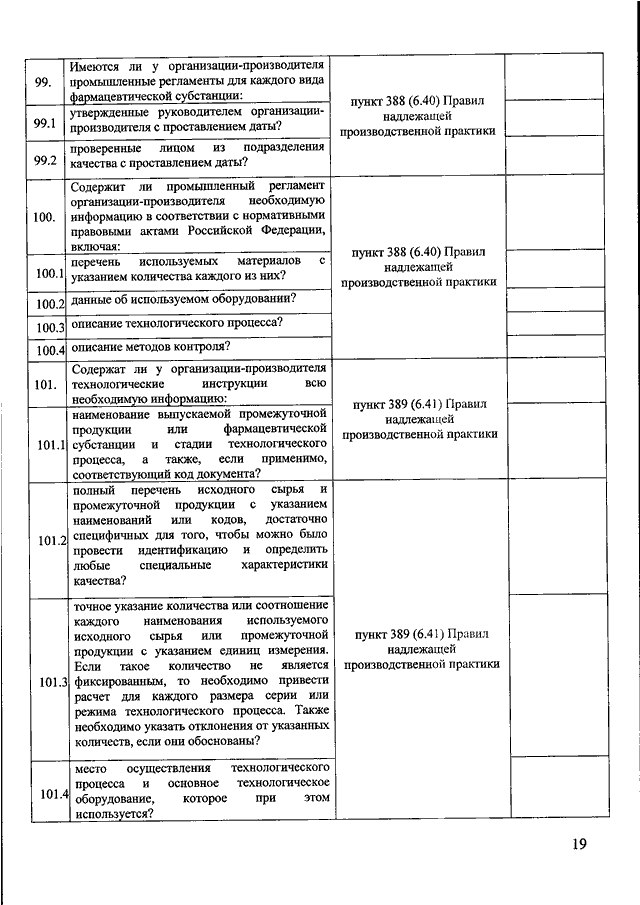 | | | | | |
|---|---|---|---|---|
| 99. | Имеются ли у организации-производителя промышленные регламенты для каждого вида фармацевтической субстанции: | пункт 388 (6.40) Правил надлежащей производственной практики | | |
| 99.1 | утвержденные руководителем организации-производителя с проставлением даты? | | | |
| 99.2 | проверенные лицом из подразделения качества с проставлением даты? | | | |
| 100. | Содержит ли промышленный регламент организации-производителя необходимую информацию в соответствии с нормативными правовыми актами Российской Федерации, включая: | пункт 388 (6.40) Правил надлежащей производственной практики | | |
| 100.1 | перечень используемых материалов с указанием количества каждого из них? | | | |
| 100.2 | данные об используемом оборудовании? | | | |
| 100.3 | описание технологического процесса? | | | |
| 100.4 | описание методов контроля? | | | |
| 101. | Содержат ли у организации-производителя технологические инструкции всю необходимую информацию: | пункт 389 (6.41) Правил надлежащей производственной практики | | |
| 101.1 | наименование выпускаемой промежуточной продукции или фармацевтической субстанции и стадии технологического процесса, а также, если применимо, соответствующий код документа? | | | |
| 101.2 | полный перечень исходного сырья и промежуточной продукции с указанием наименований или кодов, достаточно специфичных для того, чтобы можно было провести идентификацию и определить любые специальные характеристики качества? | пункт 389 (6.41) Правил надлежащей производственной практики | | |
| 101.3 | точное указание количества или соотношение каждого наименования используемого исходного сырья или промежуточной продукции с указанием единиц измерения. Если такое количество не является фиксированным, то необходимо привести расчет для каждого размера серии или режима технологического процесса. Также необходимо указать отклонения от указанных количеств, если они обоснованы? | | | |
| 101.4 | место осуществления технологического процесса и основное технологическое оборудование, которое при этом используется? | | | |

19